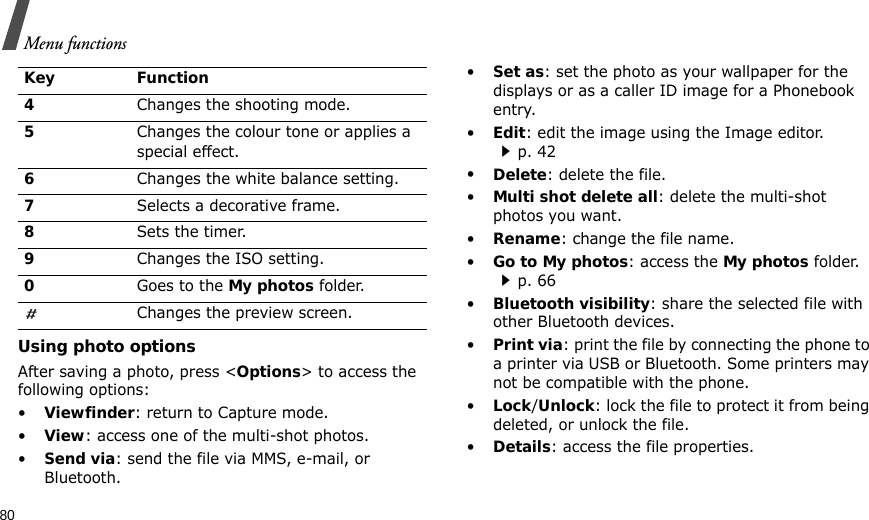 Menu functions

| Key | Function |
|---|---|
| 4 | Changes the shooting mode. |
| 5 | Changes the colour tone or applies a special effect. |
| 6 | Changes the white balance setting. |
| 7 | Selects a decorative frame. |
| 8 | Sets the timer. |
| 9 | Changes the ISO setting. |
| 0 | Goes to the My photos folder. |
| # | Changes the preview screen. |

Using photo options

After saving a photo, press <Options> to access the following options:

• Viewfinder: return to Capture mode.
• View: access one of the multi-shot photos.
• Send via: send the file via MMS, e-mail, or Bluetooth.
• Set as: set the photo as your wallpaper for the displays or as a caller ID image for a Phonebook entry.
• Edit: edit the image using the Image editor. ▶ p. 42
• Delete: delete the file.
• Multi shot delete all: delete the multi-shot photos you want.
• Rename: change the file name.
• Go to My photos: access the My photos folder. ▶ p. 66
• Bluetooth visibility: share the selected file with other Bluetooth devices.
• Print via: print the file by connecting the phone to a printer via USB or Bluetooth. Some printers may not be compatible with the phone.
• Lock/Unlock: lock the file to protect it from being deleted, or unlock the file.
• Details: access the file properties.

80